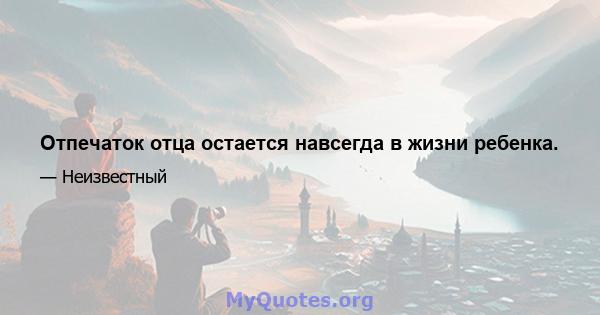 Отпечаток отца остается навсегда в жизни ребенка.

— Неизвестный

MyQuotes.org